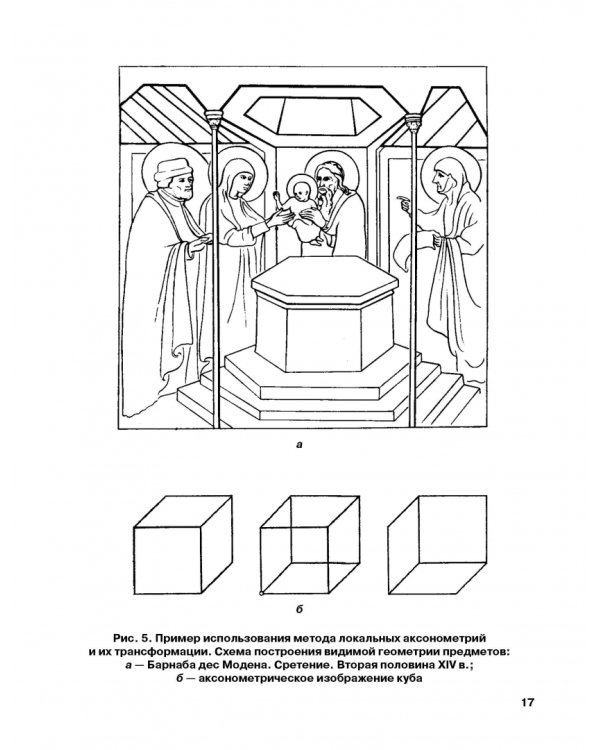 а

б

Рис. 5. Пример использования метода локальных аксонометрий и их трансформации. Схема построения видимой геометрии предметов: а — Барнаба дес Модена. Сретение. Вторая половина XIV в.; б — аксонометрическое изображение куба

17